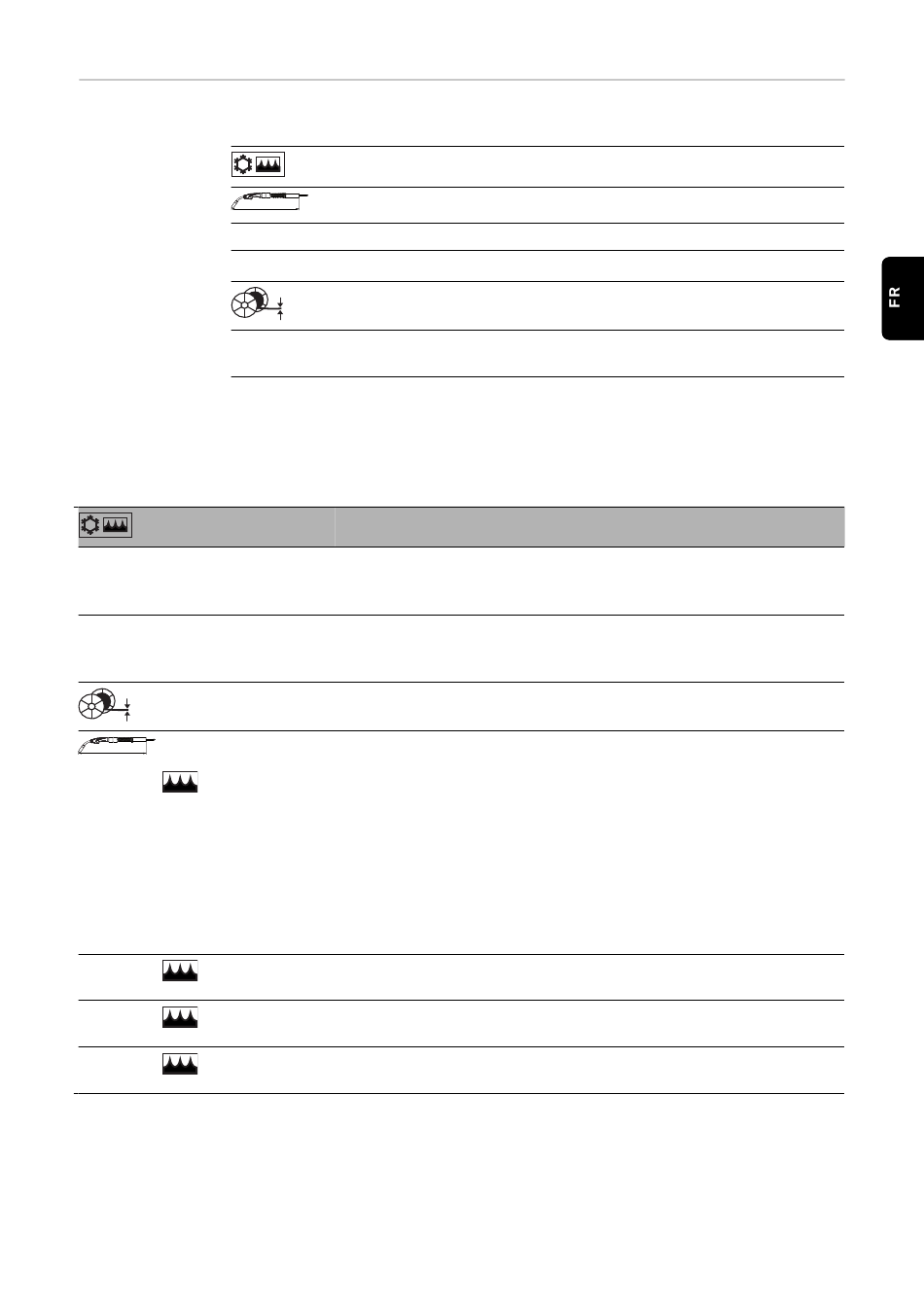 FR